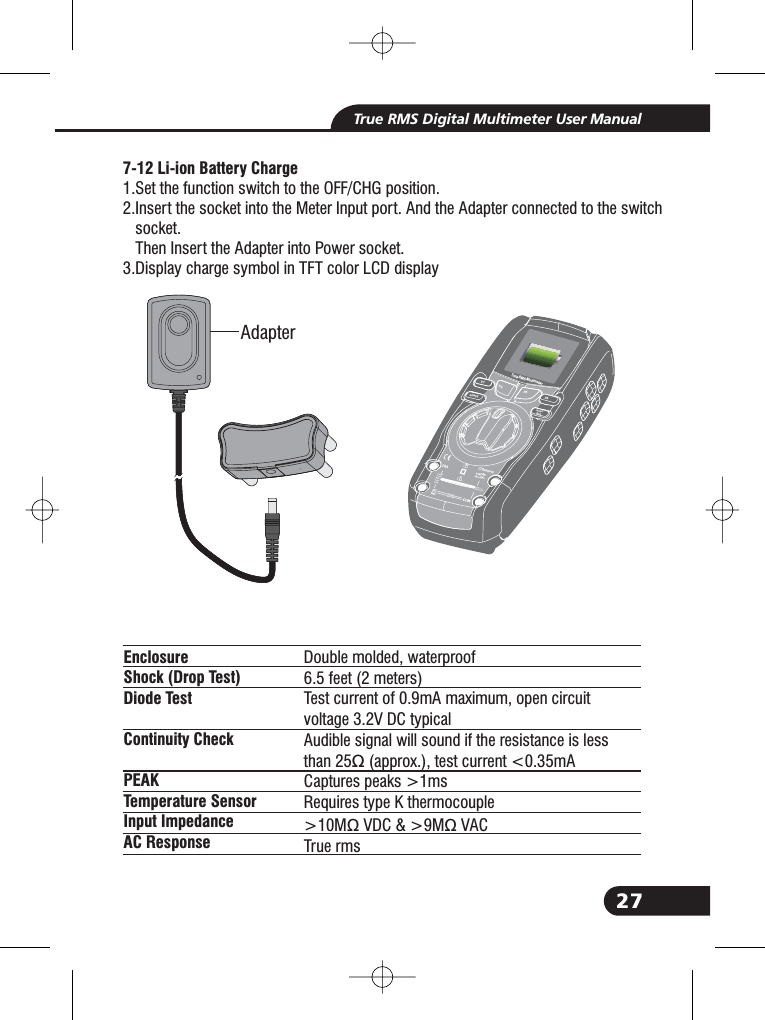 True RMS Digital Multimeter User Manual

7-12 Li-ion Battery Charge
1.Set the function switch to the OFF/CHG position.
2.Insert the socket into the Meter Input port. And the Adapter connected to the switch socket.
Then Insert the Adapter into Power socket.
3.Display charge symbol in TFT color LCD display

Adapter

| | |
|---|---|
| Enclosure | Double molded, waterproof |
| Shock (Drop Test) | 6.5 feet (2 meters) |
| Diode Test | Test current of 0.9mA maximum, open circuit voltage 3.2V DC typical |
| Continuity Check | Audible signal will sound if the resistance is less than 25Ω (approx.), test current <0.35mA |
| PEAK | Captures peaks >1ms |
| Temperature Sensor | Requires type K thermocouple |
| Input Impedance | >10MΩ VDC & >9MΩ VAC |
| AC Response | True rms |

27